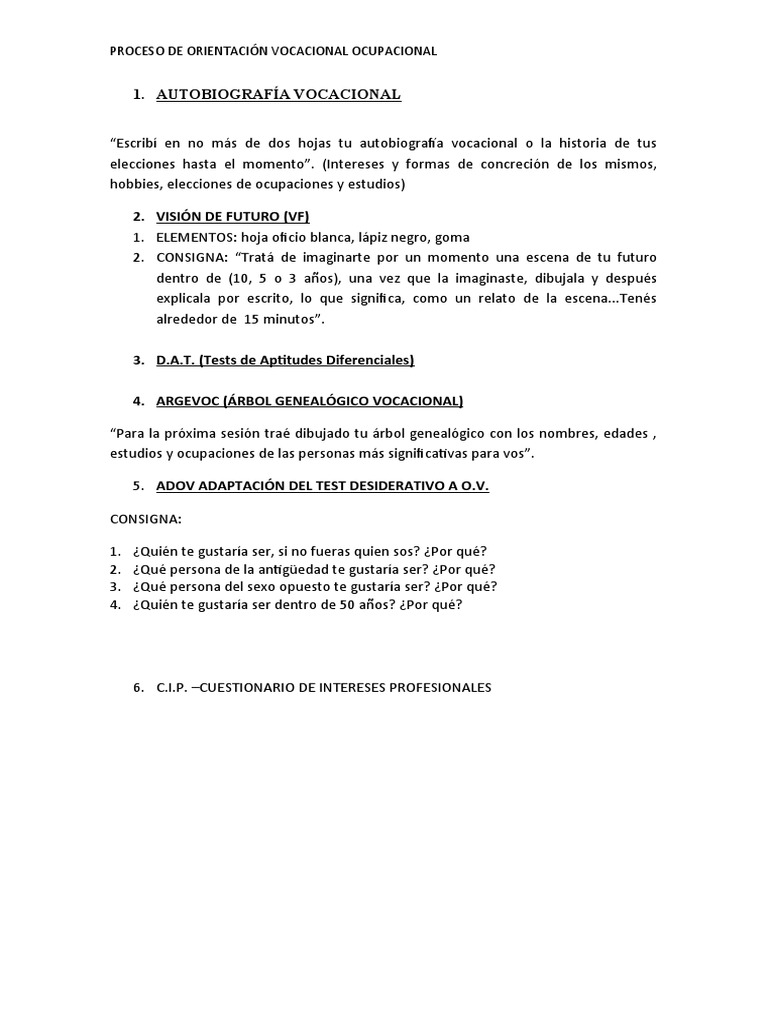 PROCESO DE ORIENTACIÓN VOCACIONAL OCUPACIONAL

1. AUTOBIOGRAFÍA VOCACIONAL

“Escribí en no más de dos hojas tu autobiografía vocacional o la historia de tus elecciones hasta el momento”. (Intereses y formas de concreción de los mismos, hobbies, elecciones de ocupaciones y estudios)

2. VISIÓN DE FUTURO (VF)
1. ELEMENTOS: hoja oficio blanca, lápiz negro, goma
2. CONSIGNA: “Tratá de imaginarte por un momento una escena de tu futuro dentro de (10, 5 o 3 años), una vez que la imaginaste, dibujala y después explicala por escrito, lo que significa, como un relato de la escena...Tenés alrededor de 15 minutos”.

3. D.A.T. (Tests de Aptitudes Diferenciales)

4. ARGEVOC (ÁRBOL GENEALÓGICO VOCACIONAL)

“Para la próxima sesión traé dibujado tu árbol genealógico con los nombres, edades , estudios y ocupaciones de las personas más significativas para vos”.

5. ADOV ADAPTACIÓN DEL TEST DESIDERATIVO A O.V.

CONSIGNA:

1. ¿Quién te gustaría ser, si no fueras quien sos? ¿Por qué?
2. ¿Qué persona de la antigüedad te gustaría ser? ¿Por qué?
3. ¿Qué persona del sexo opuesto te gustaría ser? ¿Por qué?
4. ¿Quién te gustaría ser dentro de 50 años? ¿Por qué?

6. C.I.P. –CUESTIONARIO DE INTERESES PROFESIONALES